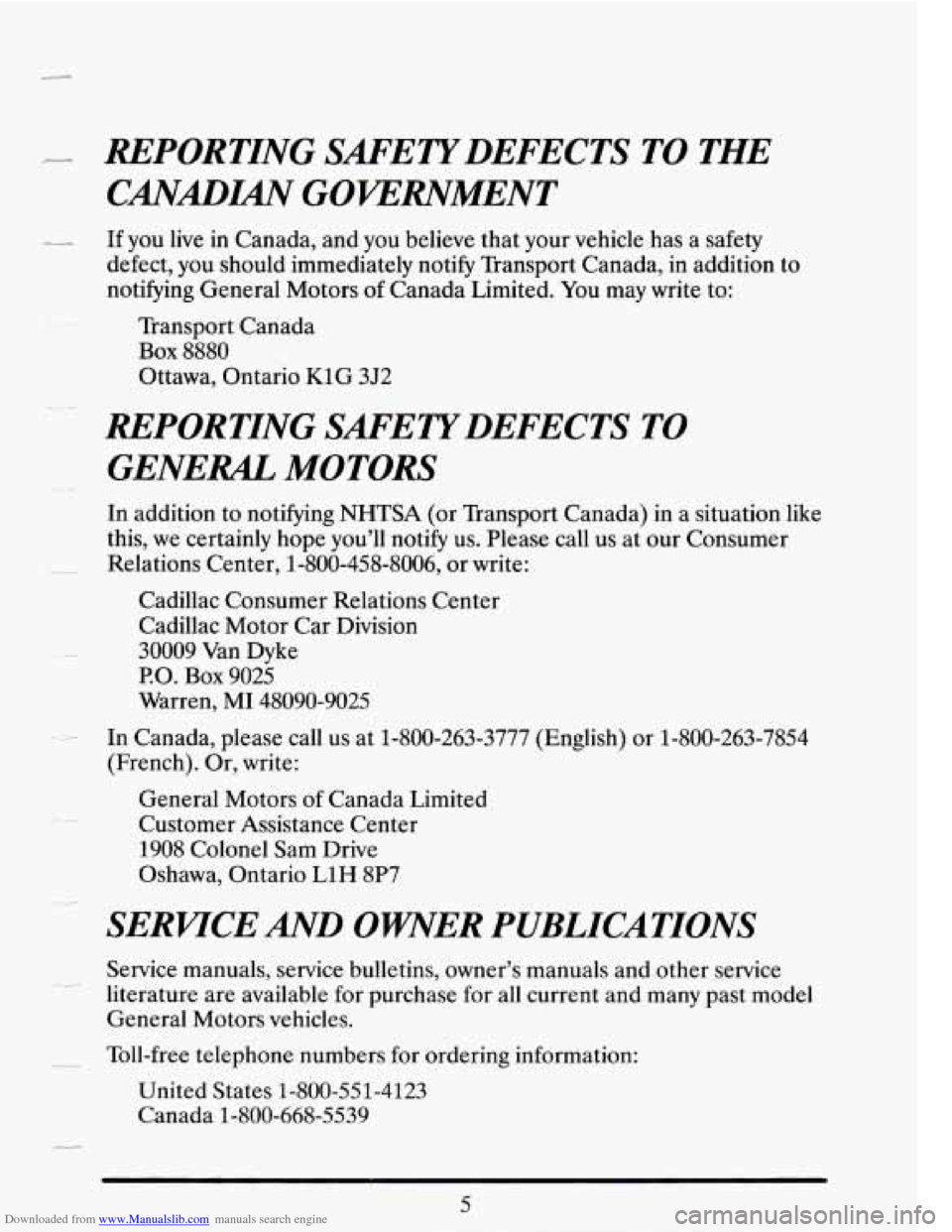 REPORTING SAFETY DEFECTS TO THE CANADIAN GOVERNMENT

If you live in Canada, and you believe that your vehicle has a safety defect, you should immediately notify Transport Canada, in addition to notifying General Motors of Canada Limited. You may write to:

Transport Canada
Box 8880
Ottawa, Ontario K1G 3J2

REPORTING SAFETY DEFECTS TO GENERAL MOTORS

In addition to notifying NHTSA (or Transport Canada) in a situation like this, we certainly hope you'll notify us. Please call us at our Consumer Relations Center, 1-800-458-8006, or write:

Cadillac Consumer Relations Center
Cadillac Motor Car Division
30009 Van Dyke
P.O. Box 9025
Warren, MI 48090-9025

In Canada, please call us at 1-800-263-3777 (English) or 1-800-263-7854 (French). Or, write:

General Motors of Canada Limited
Customer Assistance Center
1908 Colonel Sam Drive
Oshawa, Ontario L1H 8P7

SERVICE AND OWNER PUBLICATIONS

Service manuals, service bulletins, owner's manuals and other service literature are available for purchase for all current and many past model General Motors vehicles.

Toll-free telephone numbers for ordering information:

United States 1-800-551-4123
Canada 1-800-668-5539

5

Downloaded from www.Manualslib.com manuals search engine

carmanualsonline.info